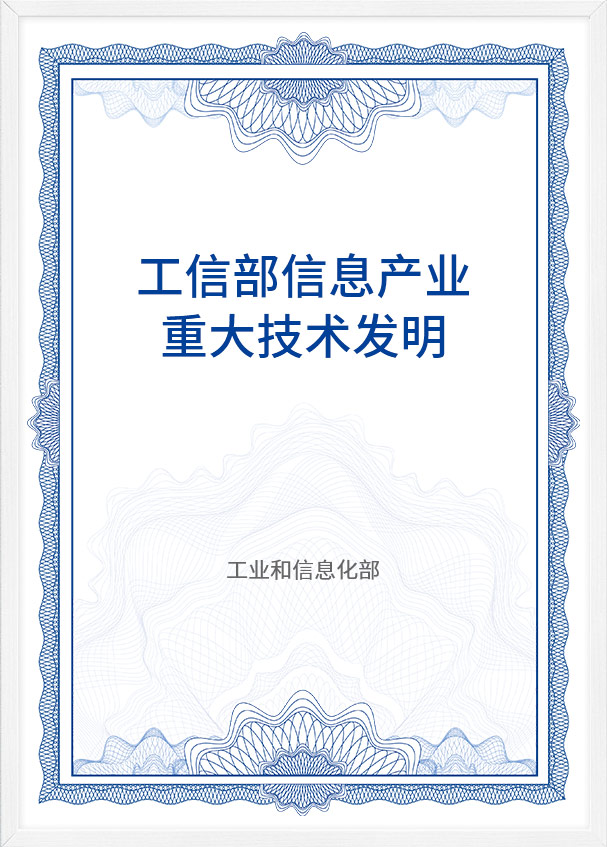 工信部信息产业
重大技术发明

工业和信息化部